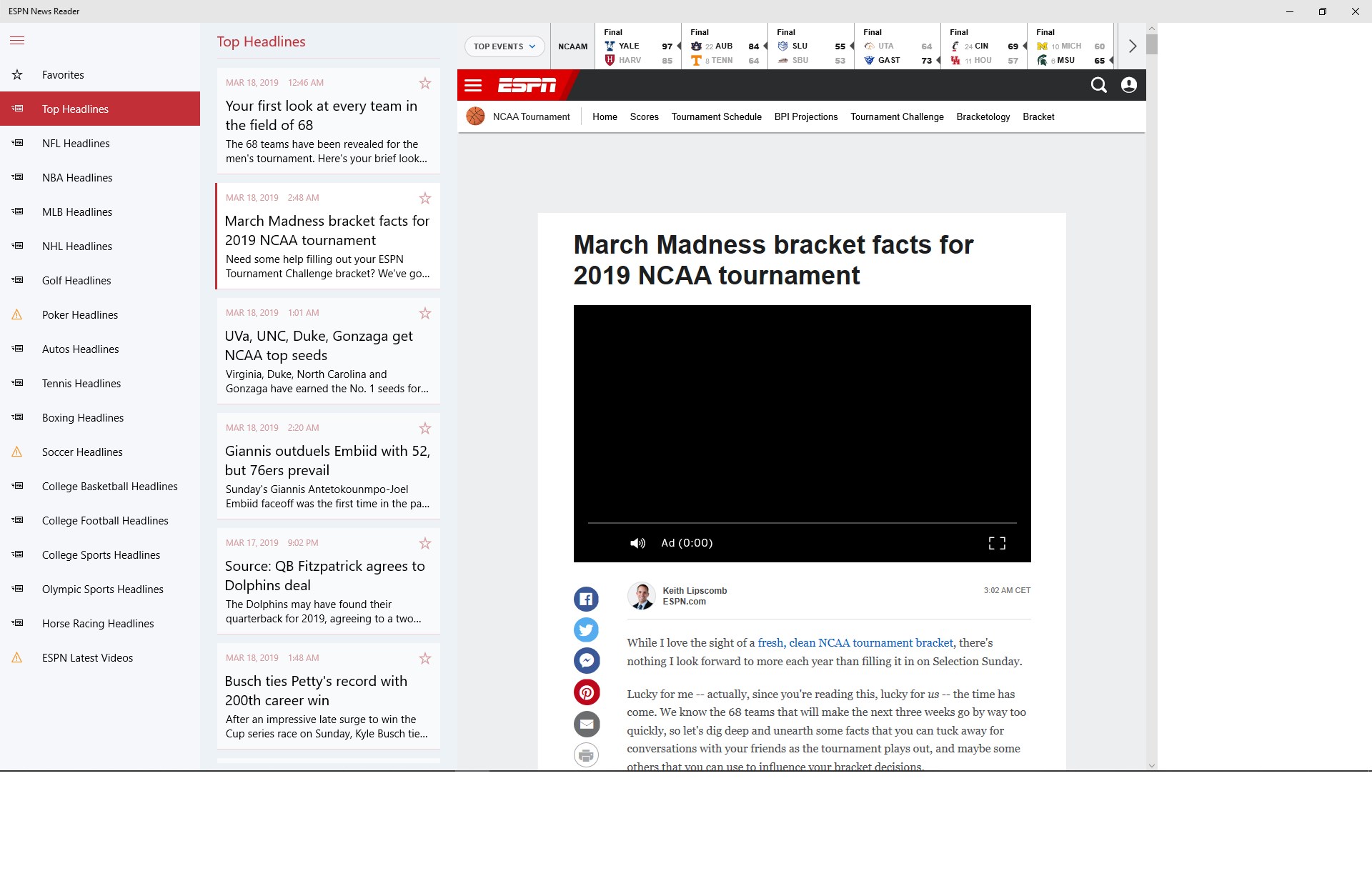 ESPN News Reader

Favorites
Top Headlines
NFL Headlines
NBA Headlines
MLB Headlines
NHL Headlines
Golf Headlines
Poker Headlines
Autos Headlines
Tennis Headlines
Boxing Headlines
Soccer Headlines
College Basketball Headlines
College Football Headlines
College Sports Headlines
Olympic Sports Headlines
Horse Racing Headlines
ESPN Latest Videos

Top Headlines

MAR 18, 2019 12:46 AM
Your first look at every team in the field of 68
The 68 teams have been revealed for the men's tournament. Here's your brief look...

MAR 18, 2019 2:48 AM
March Madness bracket facts for 2019 NCAA tournament
Need some help filling out your ESPN Tournament Challenge bracket? We've go...

MAR 18, 2019 1:01 AM
UVa, UNC, Duke, Gonzaga get NCAA top seeds
Virginia, Duke, North Carolina and Gonzaga have earned the No. 1 seeds for...

MAR 18, 2019 2:20 AM
Giannis outduels Embiid with 52, but 76ers prevail
Sunday's Giannis Antetokounmpo-Joel Embiid faceoff was the first time in the pa...

MAR 17, 2019 9:02 PM
Source: QB Fitzpatrick agrees to Dolphins deal
The Dolphins may have found their quarterback for 2019, agreeing to a two...

MAR 18, 2019 1:48 AM
Busch ties Petty's record with 200th career win
After an impressive late surge to win the Cup series race on Sunday, Kyle Busch tie...

TOP EVENTS NCAAM
Final YALE 97 HARV 85
Final 22 AUB 84 8 TENN 64
Final SLU 55 SBU 53
Final UTA 64 GAST 73
Final 24 CIN 69 11 HOU 57
Final 10 MICH 60 6 MSU 65

ESPN
NCAA Tournament Home Scores Tournament Schedule BPI Projections Tournament Challenge Bracketology Bracket

March Madness bracket facts for 2019 NCAA tournament

Ad (0:00)

Keith Lipscomb
ESPN.com
3:02 AM CET

While I love the sight of a fresh, clean NCAA tournament bracket, there's nothing I look forward to more each year than filling it in on Selection Sunday.

Lucky for me -- actually, since you're reading this, lucky for us -- the time has come. We know the 68 teams that will make the next three weeks go by way too quickly, so let's dig deep and unearth some facts that you can tuck away for conversations with your friends as the tournament plays out, and maybe some others that you can use to influence your bracket decisions.